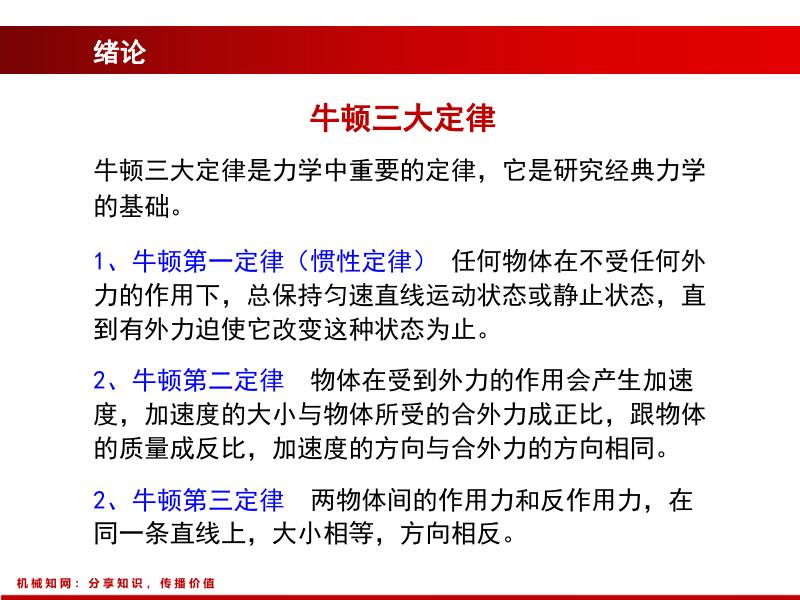 绪论

牛顿三大定律

牛顿三大定律是力学中重要的定律，它是研究经典力学的基础。

1、牛顿第一定律（惯性定律） 任何物体在不受任何外力的作用下，总保持匀速直线运动状态或静止状态，直到有外力迫使它改变这种状态为止。

2、牛顿第二定律 物体在受到外力的作用会产生加速度，加速度的大小与物体所受的合外力成正比，跟物体的质量成反比，加速度的方向与合外力的方向相同。

2、牛顿第三定律 两物体间的作用力和反作用力，在同一条直线上，大小相等，方向相反。

机械知网：分享知识，传播价值